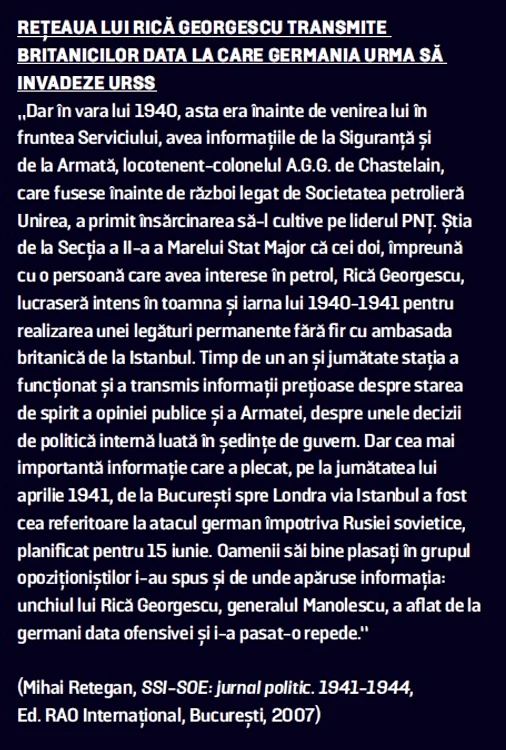 REȚEAUA LUI RICĂ GEORGESCU TRANSMITE BRITANICILOR DATA LA CARE GERMANIA URMA SĂ INVADEZE URSS

„Dar în vara lui 1940, asta era înainte de venirea lui în fruntea Serviciului, avea informațiile de la Siguranță și de la Armată, locotenent-colonelul A.G.G. de Chastelain, care fusese înainte de război legat de Societatea petrolieră Unirea, a primit însărcinarea să-l cultive pe liderul PNȚ. Știa de la Secția a II-a a Marelui Stat Major că cei doi, împreună cu o persoană care avea interese în petrol, Rică Georgescu, lucraseră intens în toamna și iarna lui 1940-1941 pentru realizarea unei legături permanente fără fir cu ambasada britanică de la Istanbul. Timp de un an și jumătate stația a funcționat și a transmis informații prețioase despre starea de spirit a opiniei publice și a Armatei, despre unele decizii de politică internă luată în ședințe de guvern. Dar cea mai importantă informație care a plecat, pe la jumătatea lui aprilie 1941, de la București spre Londra via Istanbul a fost cea referitoare la atacul german împotriva Rusiei sovietice, planificat pentru 15 iunie. Oamenii săi bine plasați în grupul opoziționiștilor i-au spus și de unde apăruse informația: unchiul lui Rică Georgescu, generalul Manolescu, a aflat de la germani data ofensivei și i-a pasat-o repede."

(Mihai Retegan, SSI-SOE: jurnal politic. 1941-1944, Ed. RAO Internațional, București, 2007)